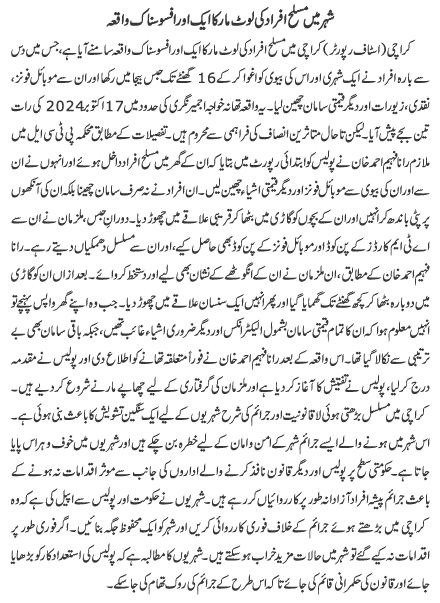 شہر میں مسلح افراد کی لوٹ مار کا ایک اور افسوسناک واقعہ

کراچی (اسٹاف رپورٹر) کراچی میں مسلح افراد کی لوٹ مار کا ایک اور افسوسناک واقعہ سامنے آیا ہے، جس میں دس سے بارہ افراد نے ایک شہری اور اس کی بیوی کو اغوا کر کے 16 گھنٹے تک حبس بیجا میں رکھا اور ان سے موبائل فونز، نقدی، زیورات اور دیگر قیمتی سامان چھین لیا۔ یہ واقعہ تھانہ خواجہ اجمیر نگری کی حدود میں 17 اکتوبر 2024 کی رات تین بجے پیش آیا۔ لیکن تاحال متاثرین انصاف کی فراہمی سے محروم ہیں۔ تفصیلات کے مطابق محکمہ پی ٹی سی ایل میں ملازم رانا فہیم احمد خان نے پولیس کو ابتدائی رپورٹ میں بتایا کہ ان کے گھر میں مسلح افراد داخل ہوئے اور انہوں نے ان سے اور ان کی بیوی سے موبائل فونز اور دیگر قیمتی اشیاء چھین لیں۔ ان افراد نے نہ صرف سامان چھینا بلکہ ان کی آنکھوں پر پٹی باندھ کر انہیں اور ان کے بچوں کو گاڑی میں بٹھا کر قریبی علاقے میں چھوڑ دیا۔ دورانِ حبس، ملزمان نے ان سے اے ٹی ایم کارڈز کے پن کوڈ اور موبائل فونز کے پن کوڈ بھی حاصل کیے، اور ان سے مسلسل دھمکیاں دیتے رہے۔ رانا فہیم احمد خان کے مطابق، ان ملزمان نے ان کے انگوٹھے کے نشان بھی لیے اور دستخط کروائے۔ بعد ازاں ان کو گاڑی میں دوبارہ بٹھا کر کچھ گھنٹے تک گھمایا گیا اور پھر انہیں ایک سنسان علاقے میں چھوڑ دیا۔ جب وہ اپنے گھر واپس پہنچے تو انہیں معلوم ہوا کہ ان کا تمام قیمتی سامان بشمول الیکٹرانکس اور دیگر ضروری اشیاء غائب تھیں، جبکہ باقی سامان بھی بے ترتیبی سے نکالا گیا تھا۔ اس واقعہ کے بعد رانا فہیم احمد خان نے فوراً متعلقہ تھانے کو اطلاع دی اور پولیس نے مقدمہ درج کر لیا، پولیس نے تفتیش کا آغاز کر دیا ہے اور ملزمان کی گرفتاری کے لیے چھاپے مارنے شروع کر دیے ہیں۔ کراچی میں مسلسل بڑھتی ہوئی لاقانونیت اور جرائم کی شرح شہریوں کے لیے ایک سنگین تشویش کا باعث بنی ہوئی ہے۔ اس شہر میں ہونے والے ایسے جرائم شہر کے امن و امان کے لیے خطرہ بن چکے ہیں اور شہریوں میں خوف و ہراس پایا جاتا ہے۔ حکومتی سطح پر پولیس اور دیگر قانون نافذ کرنے والے اداروں کی جانب سے موثر اقدامات نہ ہونے کے باعث جرائم پیشہ افراد آزادانہ طور پر کارروائیاں کر رہے ہیں۔ شہریوں نے حکومت اور پولیس سے اپیل کی ہے کہ وہ کراچی میں بڑھتے ہوئے جرائم کے خلاف فوری کارروائی کریں اور شہر کو ایک محفوظ جگہ بنائیں۔ اگر فوری طور پر اقدامات نہ کیے گئے تو شہر میں حالات مزید خراب ہو سکتے ہیں۔ شہریوں کا مطالبہ ہے کہ پولیس کی استعداد کار کو بڑھایا جائے اور قانون کی حکمرانی قائم کی جائے تاکہ اس طرح کے جرائم کی روک تھام کی جا سکے۔